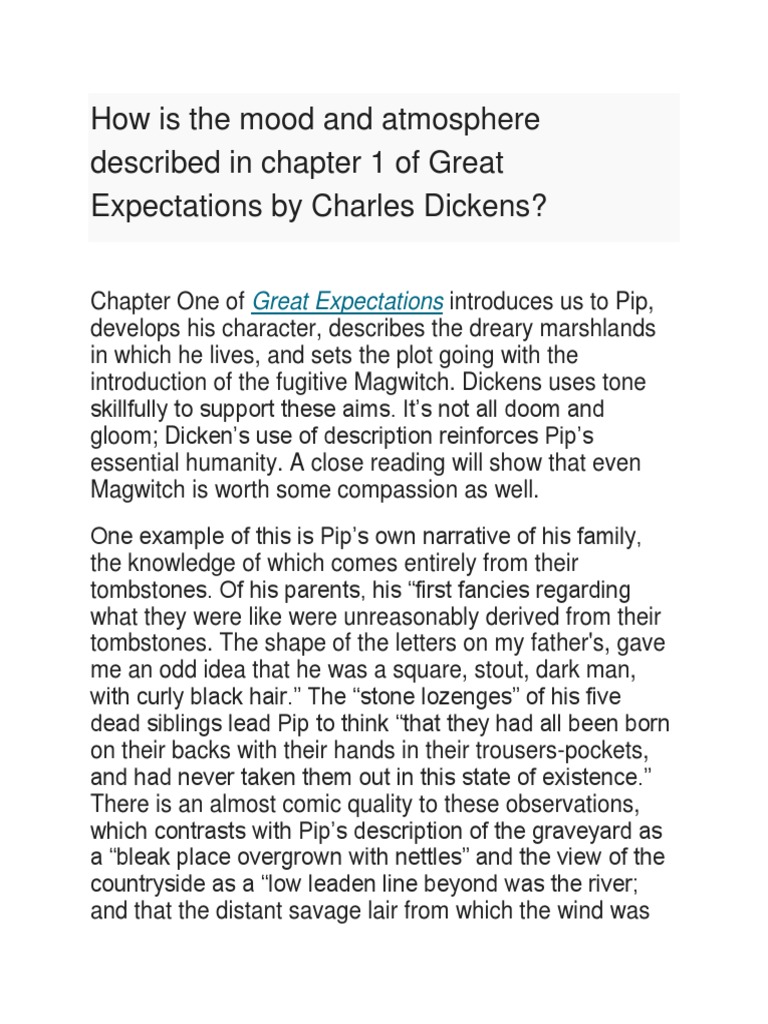 How is the mood and atmosphere described in chapter 1 of Great Expectations by Charles Dickens?

Chapter One of Great Expectations introduces us to Pip, develops his character, describes the dreary marshlands in which he lives, and sets the plot going with the introduction of the fugitive Magwitch. Dickens uses tone skillfully to support these aims. It's not all doom and gloom; Dicken's use of description reinforces Pip's essential humanity. A close reading will show that even Magwitch is worth some compassion as well.

One example of this is Pip's own narrative of his family, the knowledge of which comes entirely from their tombstones. Of his parents, his "first fancies regarding what they were like were unreasonably derived from their tombstones. The shape of the letters on my father's, gave me an odd idea that he was a square, stout, dark man, with curly black hair." The "stone lozenges" of his five dead siblings lead Pip to think "that they had all been born on their backs with their hands in their trousers-pockets, and had never taken them out in this state of existence." There is an almost comic quality to these observations, which contrasts with Pip's description of the graveyard as a "bleak place overgrown with nettles" and the view of the countryside as a "low leaden line beyond was the river; and that the distant savage lair from which the wind was